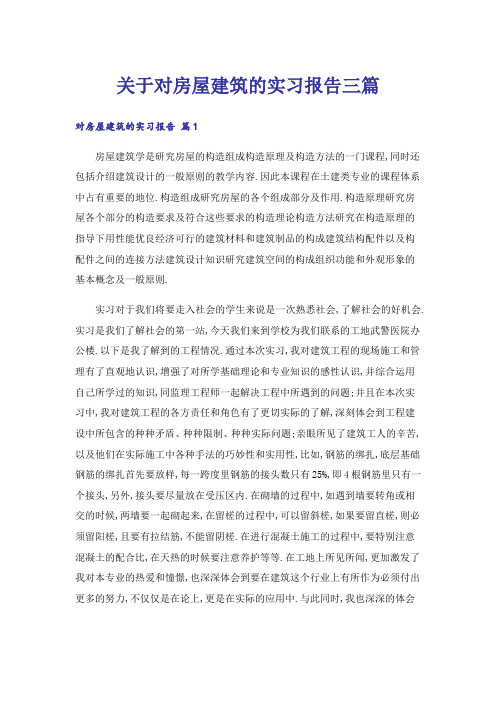 关于对房屋建筑的实习报告三篇

对房屋建筑的实习报告 篇1

房屋建筑学是研究房屋的构造组成构造原理及构造方法的一门课程,同时还包括介绍建筑设计的一般原则的教学内容.因此本课程在土建类专业的课程体系中占有重要的地位.构造组成研究房屋的各个组成部分及作用.构造原理研究房屋各个部分的构造要求及符合这些要求的构造理论构造方法研究在构造原理的指导下用性能优良经济可行的建筑材料和建筑制品的构成建筑结构配件以及构配件之间的连接方法建筑设计知识研究建筑空间的构成组织功能和外观形象的基本概念及一般原则.

实习对于我们将要走入社会的学生来说是一次熟悉社会,了解社会的好机会.实习是我们了解社会的第一站,今天我们来到学校为我们联系的工地武警医院办公楼.以下是我了解到的工程情况.通过本次实习,我对建筑工程的现场施工和管理有了直观地认识,增强了对所学基础理论和专业知识的感性认识,并综合运用自己所学过的知识,同监理工程师一起解决工程中所遇到的问题;并且在本次实习中,我对建筑工程的各方责任和角色有了更切实际的了解,深刻体会到工程建设中所包含的种种矛盾、种种限制、种种实际问题;亲眼所见了建筑工人的辛苦,以及他们在实际施工中各种手法的巧妙性和实用性,比如,钢筋的绑扎,底层基础钢筋的绑扎首先要放样,每一跨度里钢筋的接头数只有25%,即4根钢筋里只有一个接头,另外,接头要尽量放在受压区内.在砌墙的过程中,如遇到墙要转角或相交的时候,两墙要一起砌起来,在留槎的过程中,可以留斜槎,如果要留直槎,则必须留阳槎,且要有拉结筋,不能留阴槎.在进行混凝土施工的过程中,要特别注意混凝土的配合比,在天热的时候要注意养护等等.在工地上所见所闻,更加激发了我对本专业的热爱和憧憬,也深深体会到要在建筑这个行业上有所作为必须付出更多的努力,不仅仅是在论上,更是在实际的应用中.与此同时,我也深深的体会